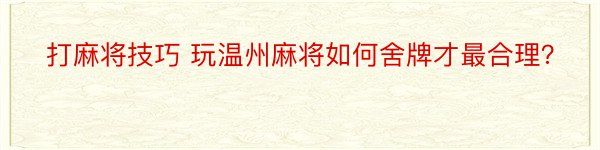 打麻将技巧 玩温州麻将如何舍牌才最合理?